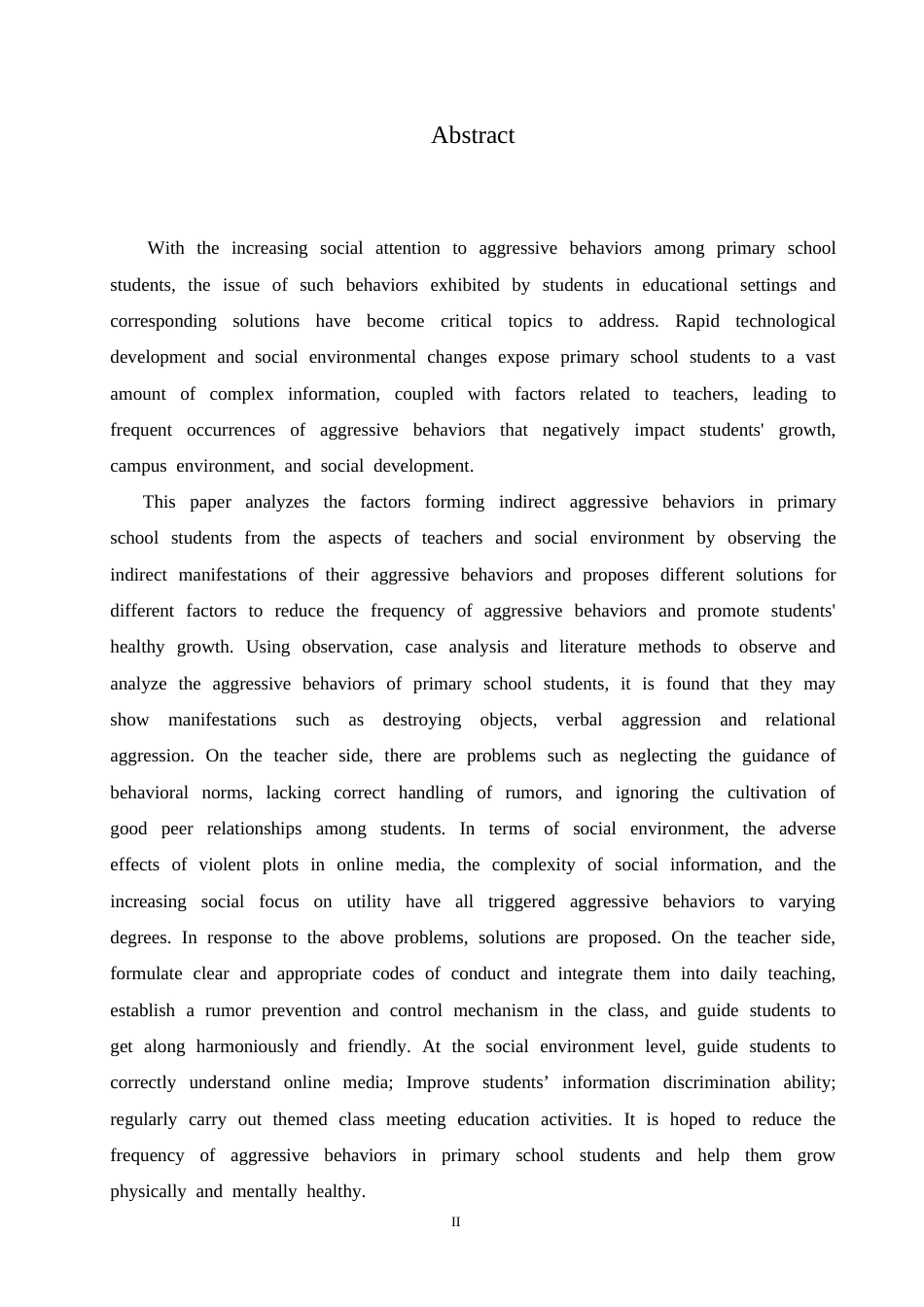 Abstract

With the increasing social attention to aggressive behaviors among primary school students, the issue of such behaviors exhibited by students in educational settings and corresponding solutions have become critical topics to address. Rapid technological development and social environmental changes expose primary school students to a vast amount of complex information, coupled with factors related to teachers, leading to frequent occurrences of aggressive behaviors that negatively impact students' growth, campus environment, and social development.

This paper analyzes the factors forming indirect aggressive behaviors in primary school students from the aspects of teachers and social environment by observing the indirect manifestations of their aggressive behaviors and proposes different solutions for different factors to reduce the frequency of aggressive behaviors and promote students' healthy growth. Using observation, case analysis and literature methods to observe and analyze the aggressive behaviors of primary school students, it is found that they may show manifestations such as destroying objects, verbal aggression and relational aggression. On the teacher side, there are problems such as neglecting the guidance of behavioral norms, lacking correct handling of rumors, and ignoring the cultivation of good peer relationships among students. In terms of social environment, the adverse effects of violent plots in online media, the complexity of social information, and the increasing social focus on utility have all triggered aggressive behaviors to varying degrees. In response to the above problems, solutions are proposed. On the teacher side, formulate clear and appropriate codes of conduct and integrate them into daily teaching, establish a rumor prevention and control mechanism in the class, and guide students to get along harmoniously and friendly. At the social environment level, guide students to correctly understand online media; Improve students’ information discrimination ability; regularly carry out themed class meeting education activities. It is hoped to reduce the frequency of aggressive behaviors in primary school students and help them grow physically and mentally healthy.

II